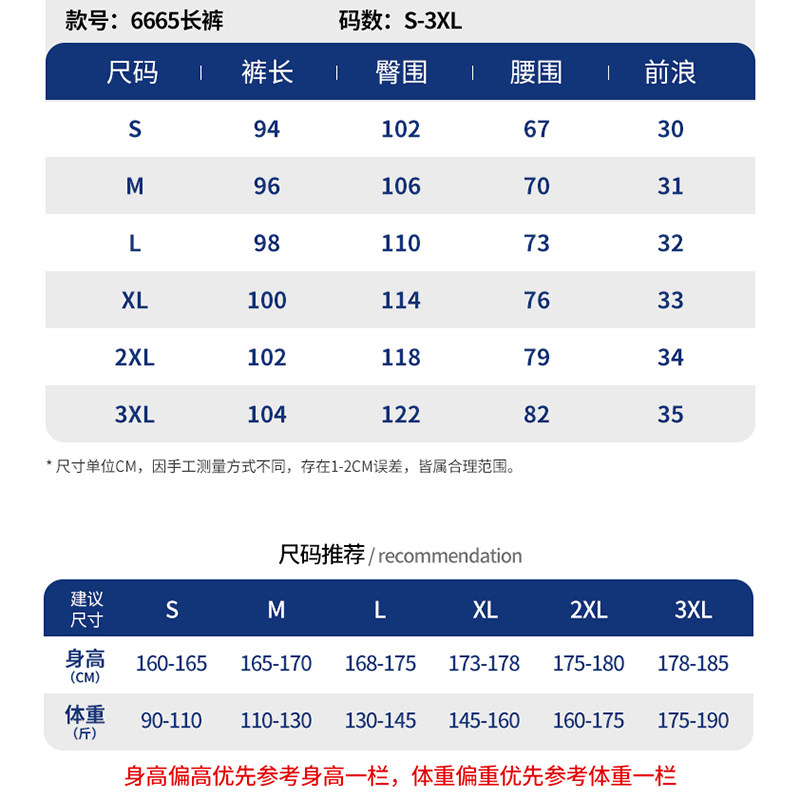 款号：6665长裤　　码数：S-3XL

| 尺码 | 裤长 | 臀围 | 腰围 | 前浪 |
|---|---|---|---|---|
| S | 94 | 102 | 67 | 30 |
| M | 96 | 106 | 70 | 31 |
| L | 98 | 110 | 73 | 32 |
| XL | 100 | 114 | 76 | 33 |
| 2XL | 102 | 118 | 79 | 34 |
| 3XL | 104 | 122 | 82 | 35 |

* 尺寸单位CM，因手工测量方式不同，存在1-2CM误差，皆属合理范围。

尺码推荐 / recommendation

| 建议尺寸 | S | M | L | XL | 2XL | 3XL |
|---|---|---|---|---|---|---|
| 身高 (CM) | 160-165 | 165-170 | 168-175 | 173-178 | 175-180 | 178-185 |
| 体重 (斤) | 90-110 | 110-130 | 130-145 | 145-160 | 160-175 | 175-190 |

身高偏高优先参考身高一栏，体重偏重优先参考体重一栏